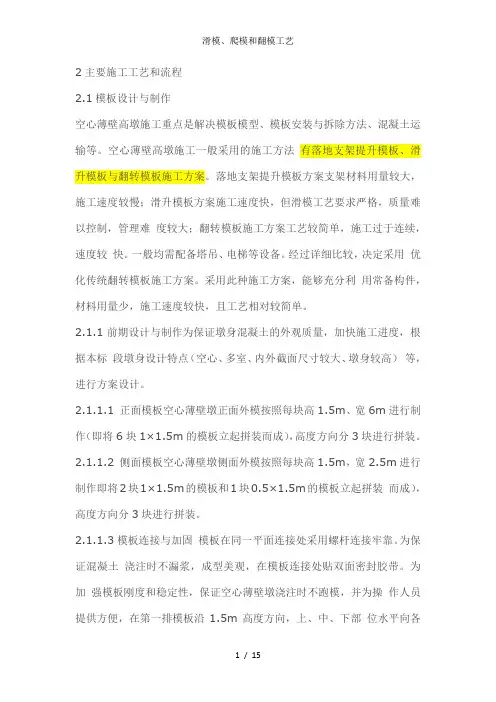 滑模、爬模和翻模工艺

2 主要施工工艺和流程

2.1 模板设计与制作

空心薄壁高墩施工重点是解决模板模型、模板安装与拆除方法、混凝土运输等。空心薄壁高墩施工一般采用的施工方法 有落地支架提升模板、滑升模板与翻转模板施工方案。落地支架提升模板方案支架材料用量较大，施工速度较慢；滑升模板方案施工速度快，但滑模工艺要求严格，质量难以控制，管理难 度较大；翻转模板施工方案工艺较简单，施工过于连续，速度较 快。一般均需配备塔吊、电梯等设备。经过详细比较，决定采用 优化传统翻转模板施工方案。采用此种施工方案，能够充分利 用常备构件，材料用量少，施工速度较快，且工艺相对较简单。

2.1.1 前期设计与制作为保证墩身混凝土的外观质量，加快施工进度，根据本标 段墩身设计特点（空心、多室、内外截面尺寸较大、墩身较高） 等，进行方案设计。

2.1.1.1 正面模板空心薄壁墩正面外模按照每块高 1.5m、宽 6m 进行制作（即将 6 块 1×1.5m 的模板立起拼装而成），高度方向分 3 块进行拼装。

2.1.1.2 侧面模板空心薄壁墩侧面外模按照每块高 1.5m，宽 2.5m 进行制作即将 2 块 1×1.5m 的模板和 1 块 0.5×1.5m 的模板立起拼装 而成），高度方向分 3 块进行拼装。

2.1.1.3 模板连接与加固 模板在同一平面连接处采用螺杆连接牢靠。为保证混凝土 浇注时不漏浆，成型美观，在模板连接处贴双面密封胶带。为加 强模板刚度和稳定性，保证空心薄壁墩浇注时不跑模，并为操 作人员提供方便，在第一排模板沿 1.5m 高度方向，上、中、下部 位水平向各

1 / 15